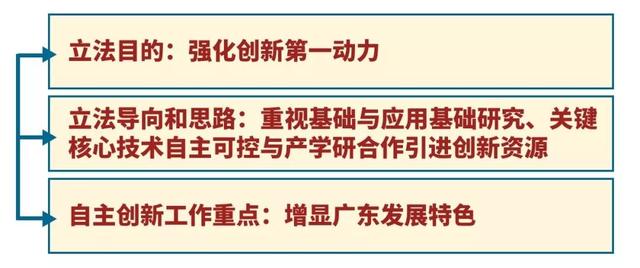 立法目的：强化创新第一动力

立法导向和思路：重视基础与应用基础研究、关键核心技术自主可控与产学研合作引进创新资源

自主创新工作重点：增显广东发展特色